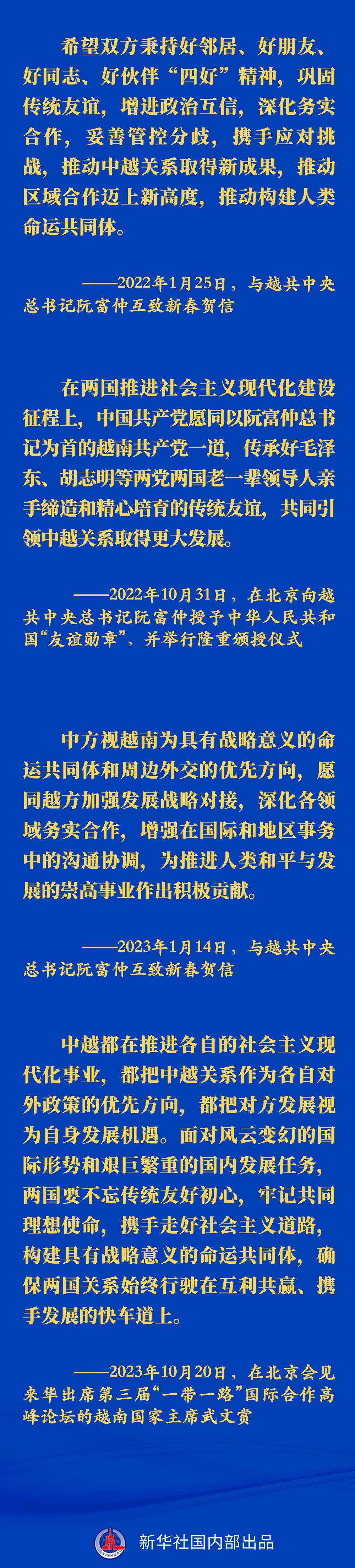 希望双方秉持好邻居、好朋友、好同志、好伙伴“四好”精神，巩固传统友谊，增进政治互信，深化务实合作，妥善管控分歧，携手应对挑战，推动中越关系取得新成果，推动区域合作迈上新高度，推动构建人类命运共同体。

——2022年1月25日，与越共中央总书记阮富仲互致新春贺信

在两国推进社会主义现代化建设征程上，中国共产党愿同以阮富仲总书记为首的越南共产党一道，传承好毛泽东、胡志明等两党两国老一辈领导人亲手缔造和精心培育的传统友谊，共同引领中越关系取得更大发展。

——2022年10月31日，在北京向越共中央总书记阮富仲授予中华人民共和国“友谊勋章”，并举行隆重颁授仪式

中方视越南为具有战略意义的命运共同体和周边外交的优先方向，愿同越方加强发展战略对接，深化各领域务实合作，增强在国际和地区事务中的沟通协调，为推进人类和平与发展的崇高事业作出积极贡献。

——2023年1月14日，与越共中央总书记阮富仲互致新春贺信

中越都在推进各自的社会主义现代化事业，都把中越关系作为各自对外政策的优先方向，都把对方发展视为自身发展机遇。面对风云变幻的国际形势和艰巨繁重的国内发展任务，两国要不忘传统友好初心，牢记共同理想使命，携手走好社会主义道路，构建具有战略意义的命运共同体，确保两国关系始终行驶在互利共赢、携手发展的快车道上。

——2023年10月20日，在北京会见来华出席第三届“一带一路”国际合作高峰论坛的越南国家主席武文赏

新华社国内部出品